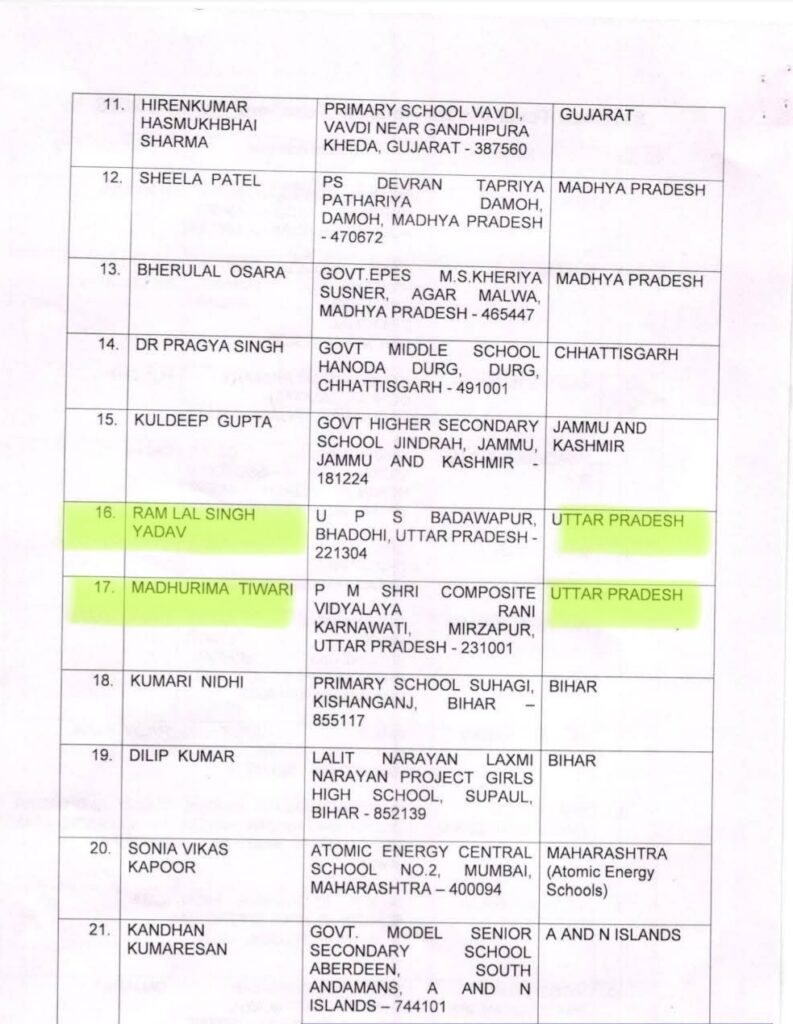 | 11. | HIRENKUMAR HASMUKHBHAI SHARMA | PRIMARY SCHOOL VAVDI, VAVDI NEAR GANDHIPURA KHEDA, GUJARAT - 387560 | GUJARAT |
|---|---|---|---|
| 12. | SHEELA PATEL | PS DEVRAN TAPRIYA PATHARIYA DAMOH, DAMOH, MADHYA PRADESH - 470672 | MADHYA PRADESH |
| 13. | BHERULAL OSARA | GOVT.EPES M.S.KHERIYA SUSNER, AGAR MALWA, MADHYA PRADESH - 465447 | MADHYA PRADESH |
| 14. | DR PRAGYA SINGH | GOVT MIDDLE SCHOOL HANODA DURG, DURG, CHHATTISGARH - 491001 | CHHATTISGARH |
| 15. | KULDEEP GUPTA | GOVT HIGHER SECONDARY SCHOOL JINDRAH, JAMMU, JAMMU AND KASHMIR - 181224 | JAMMU AND KASHMIR |
| 16. | RAM LAL SINGH YADAV | U P S BADAWAPUR, BHADOHI, UTTAR PRADESH - 221304 | UTTAR PRADESH |
| 17. | MADHURIMA TIWARI | P M SHRI COMPOSITE VIDYALAYA RANI KARNAWATI, MIRZAPUR, UTTAR PRADESH - 231001 | UTTAR PRADESH |
| 18. | KUMARI NIDHI | PRIMARY SCHOOL SUHAGI, KISHANGANJ, BIHAR – 855117 | BIHAR |
| 19. | DILIP KUMAR | LALIT NARAYAN LAXMI NARAYAN PROJECT GIRLS HIGH SCHOOL, SUPAUL, BIHAR - 852139 | BIHAR |
| 20. | SONIA VIKAS KAPOOR | ATOMIC ENERGY CENTRAL SCHOOL NO.2, MUMBAI, MAHARASHTRA – 400094 | MAHARASHTRA (Atomic Energy Schools) |
| 21. | KANDHAN KUMARESAN | GOVT. MODEL SENIOR SECONDARY SCHOOL ABERDEEN, SOUTH ANDAMANS, A AND N ISLANDS – 744101 | A AND N ISLANDS |